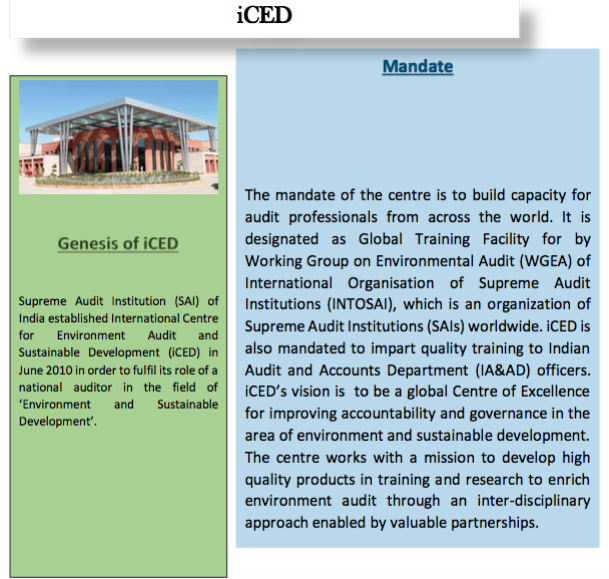 iCED

Genesis of iCED

Supreme Audit Institution (SAI) of India established International Centre for Environment Audit and Sustainable Development (iCED) in June 2010 in order to fulfil its role of a national auditor in the field of 'Environment and Sustainable Development'.

Mandate

The mandate of the centre is to build capacity for audit professionals from across the world. It is designated as Global Training Facility for by Working Group on Environmental Audit (WGEA) of International Organisation of Supreme Audit Institutions (INTOSAI), which is an organization of Supreme Audit Institutions (SAIs) worldwide. iCED is also mandated to impart quality training to Indian Audit and Accounts Department (IA&AD) officers. iCED's vision is to be a global Centre of Excellence for improving accountability and governance in the area of environment and sustainable development. The centre works with a mission to develop high quality products in training and research to enrich environment audit through an inter-disciplinary approach enabled by valuable partnerships.